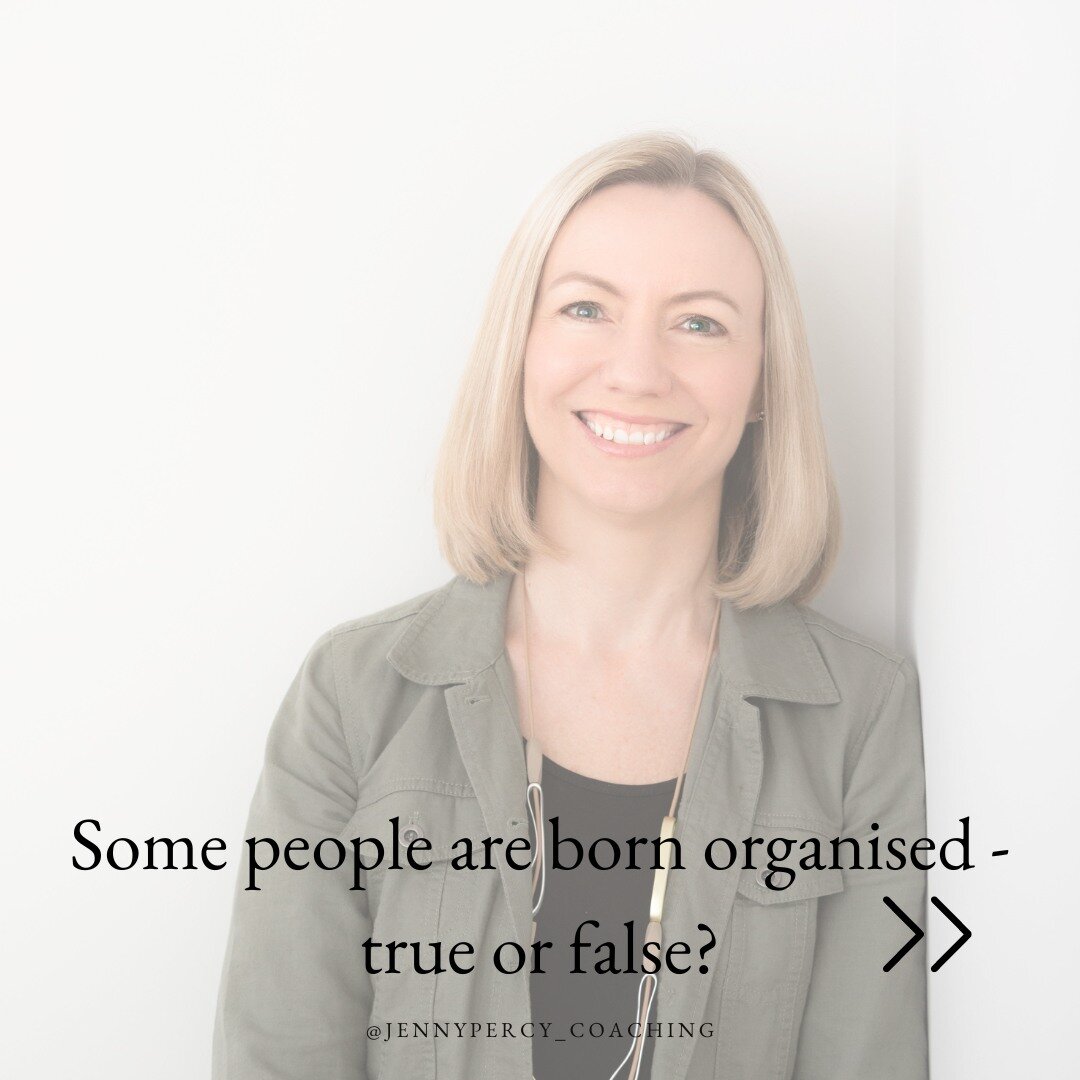 Some people are born organised - true or false?

>>

@JENNYPERCY_COACHING